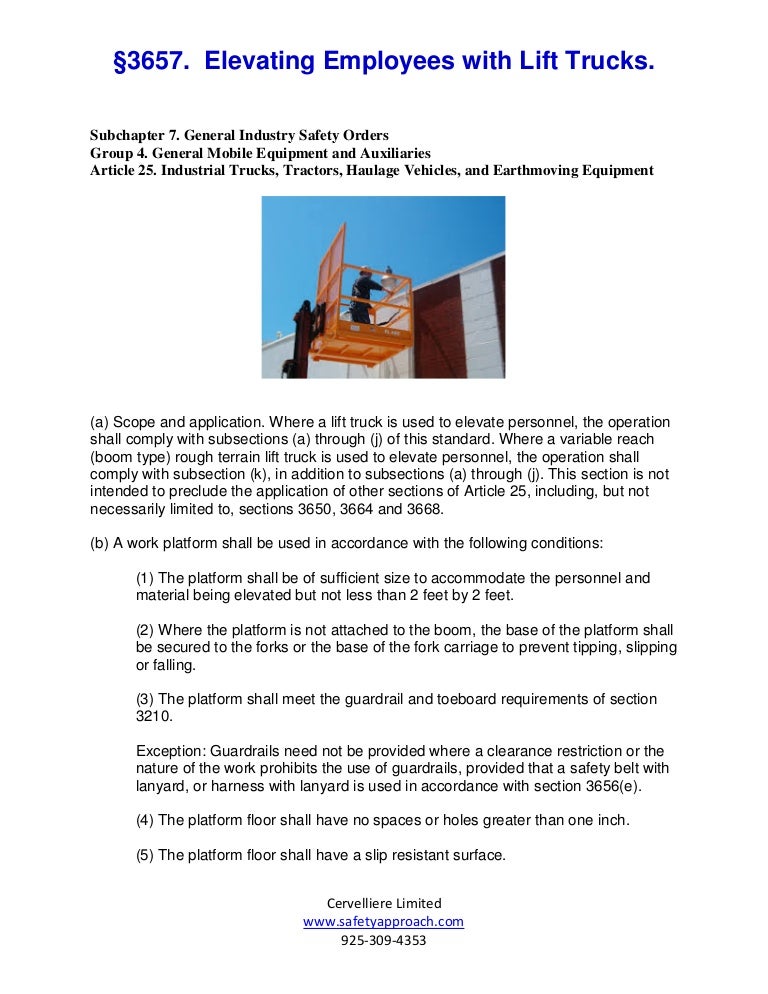 §3657. Elevating Employees with Lift Trucks.

Subchapter 7. General Industry Safety Orders
Group 4. General Mobile Equipment and Auxiliaries
Article 25. Industrial Trucks, Tractors, Haulage Vehicles, and Earthmoving Equipment

(a) Scope and application. Where a lift truck is used to elevate personnel, the operation shall comply with subsections (a) through (j) of this standard. Where a variable reach (boom type) rough terrain lift truck is used to elevate personnel, the operation shall comply with subsection (k), in addition to subsections (a) through (j). This section is not intended to preclude the application of other sections of Article 25, including, but not necessarily limited to, sections 3650, 3664 and 3668.

(b) A work platform shall be used in accordance with the following conditions:

(1) The platform shall be of sufficient size to accommodate the personnel and material being elevated but not less than 2 feet by 2 feet.

(2) Where the platform is not attached to the boom, the base of the platform shall be secured to the forks or the base of the fork carriage to prevent tipping, slipping or falling.

(3) The platform shall meet the guardrail and toeboard requirements of section 3210.

Exception: Guardrails need not be provided where a clearance restriction or the nature of the work prohibits the use of guardrails, provided that a safety belt with lanyard, or harness with lanyard is used in accordance with section 3656(e).

(4) The platform floor shall have no spaces or holes greater than one inch.

(5) The platform floor shall have a slip resistant surface.

Cervelliere Limited
www.safetyapproach.com
925-309-4353